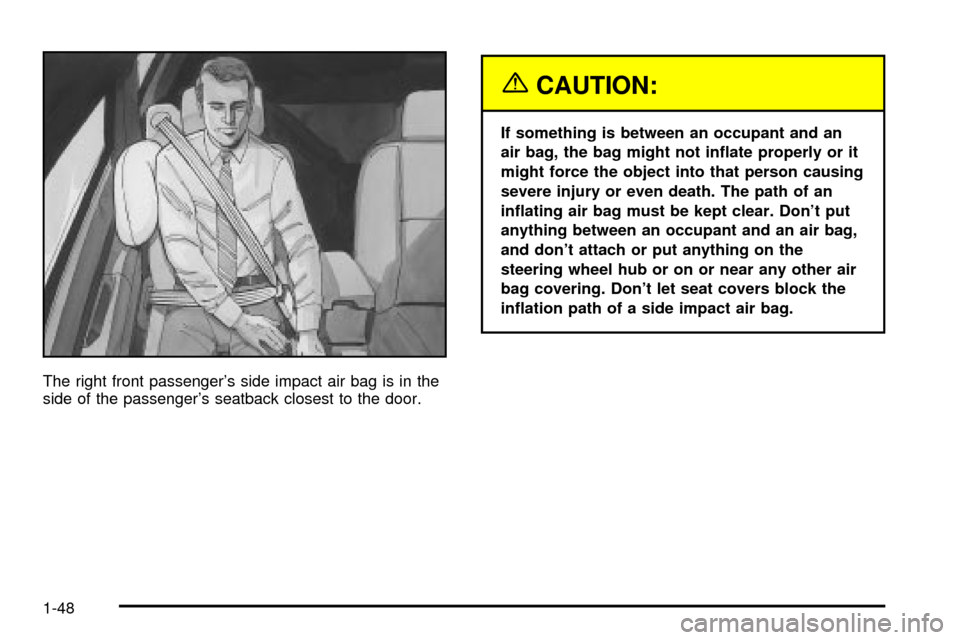 The right front passenger's side impact air bag is in the side of the passenger's seatback closest to the door.

CAUTION:

If something is between an occupant and an air bag, the bag might not inflate properly or it might force the object into that person causing severe injury or even death. The path of an inflating air bag must be kept clear. Don't put anything between an occupant and an air bag, and don't attach or put anything on the steering wheel hub or on or near any other air bag covering. Don't let seat covers block the inflation path of a side impact air bag.

1-48

carmanualsonline.info